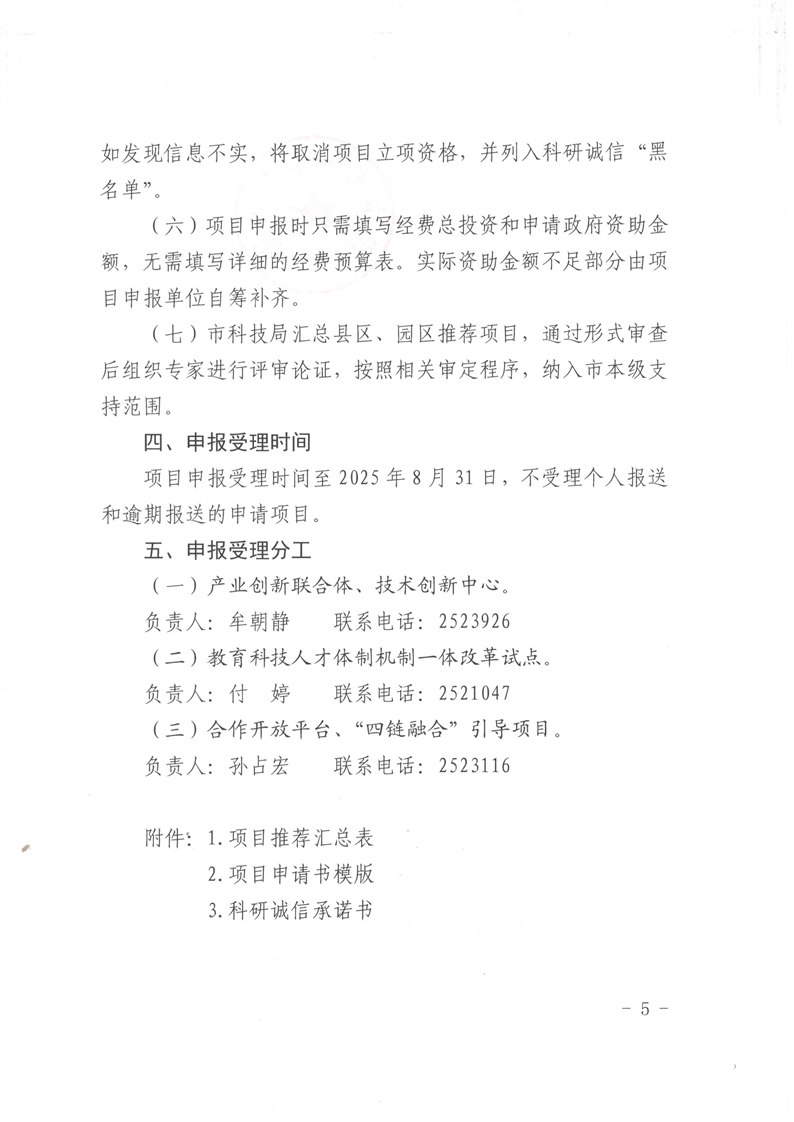 如发现信息不实，将取消项目立项资格，并列入科研诚信“黑名单”。

（六）项目申报时只需填写经费总投资和申请政府资助金额，无需填写详细的经费预算表。实际资助金额不足部分由项目申报单位自筹补齐。

（七）市科技局汇总县区、园区推荐项目，通过形式审查后组织专家进行评审论证，按照相关审定程序，纳入市本级支持范围。

四、申报受理时间

项目申报受理时间至 2025 年 8 月 31 日，不受理个人报送和逾期报送的申请项目。

五、申报受理分工

（一）产业创新联合体、技术创新中心。

负责人：牟朝静　　联系电话：2523926

（二）教育科技人才体制机制一体改革试点。

负责人：付　婷　　联系电话：2521047

（三）合作开放平台、“四链融合”引导项目。

负责人：孙占宏　　联系电话：2523116

附件：1.项目推荐汇总表
2.项目申请书模版
3.科研诚信承诺书

－ 5 －